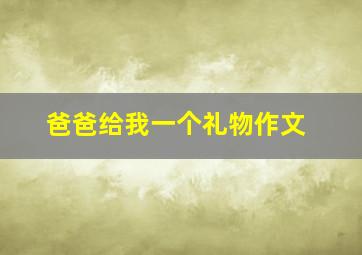 爸爸给我一个礼物作文